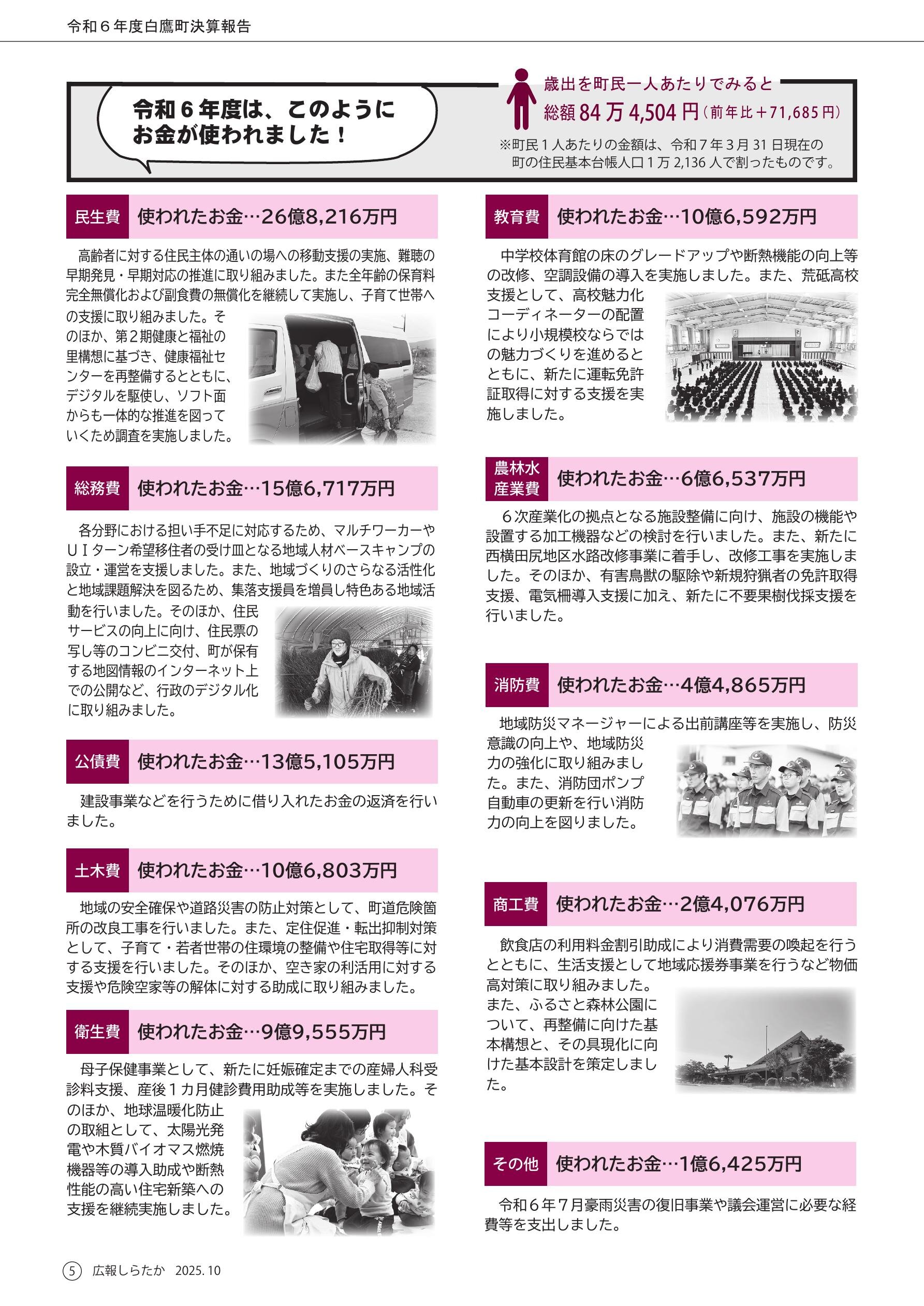 令和６年度白鷹町決算報告

令和６年度は、このようにお金が使われました！

歳出を町民一人あたりでみると
総額 84 万 4,504 円（前年比＋71,685 円）
※町民１人あたりの金額は、令和７年３月 31 日現在の町の住民基本台帳人口１万 2,136 人で割ったものです。

民生費　使われたお金…26億8,216万円

高齢者に対する住民主体の通いの場への移動支援の実施、難聴の早期発見・早期対応の推進に取り組みました。また全年齢の保育料完全無償化および副食費の無償化を継続して実施し、子育て世帯への支援に取り組みました。そのほか、第２期健康と福祉の里構想に基づき、健康福祉センターを再整備するとともに、デジタルを駆使し、ソフト面からも一体的な推進を図っていくため調査を実施しました。

総務費　使われたお金…15億6,717万円

各分野における担い手不足に対応するため、マルチワーカーやＵＩターン希望移住者の受け皿となる地域人材ベースキャンプの設立・運営を支援しました。また、地域づくりのさらなる活性化と地域課題解決を図るため、集落支援員を増員し特色ある地域活動を行いました。そのほか、住民サービスの向上に向け、住民票の写し等のコンビニ交付、町が保有する地図情報のインターネット上での公開など、行政のデジタル化に取り組みました。

公債費　使われたお金…13億5,105万円

建設事業などを行うために借り入れたお金の返済を行いました。

土木費　使われたお金…10億6,803万円

地域の安全確保や道路災害の防止対策として、町道危険箇所の改良工事を行いました。また、定住促進・転出抑制対策として、子育て・若者世帯の住環境の整備や住宅取得等に対する支援を行いました。そのほか、空き家の利活用に対する支援や危険空家等の解体に対する助成に取り組みました。

衛生費　使われたお金…9億9,555万円

母子保健事業として、新たに妊娠確定までの産婦人科受診料支援、産後１カ月健診費用助成等を実施しました。そのほか、地球温暖化防止の取組として、太陽光発電や木質バイオマス燃焼機器等の導入助成や断熱性能の高い住宅新築への支援を継続実施しました。

教育費　使われたお金…10億6,592万円

中学校体育館の床のグレードアップや断熱機能の向上等の改修、空調設備の導入を実施しました。また、荒砥高校支援として、高校魅力化コーディネーターの配置により小規模校ならではの魅力づくりを進めるとともに、新たに運転免許証取得に対する支援を実施しました。

農林水産業費　使われたお金…6億6,537万円

６次産業化の拠点となる施設整備に向け、施設の機能や設置する加工機器などの検討を行いました。また、新たに西横田尻地区水路改修事業に着手し、改修工事を実施しました。そのほか、有害鳥獣の駆除や新規狩猟者の免許取得支援、電気柵導入支援に加え、新たに不要果樹伐採支援を行いました。

消防費　使われたお金…4億4,865万円

地域防災マネージャーによる出前講座等を実施し、防災意識の向上や、地域防災力の強化に取り組みました。また、消防団ポンプ自動車の更新を行い消防力の向上を図りました。

商工費　使われたお金…2億4,076万円

飲食店の利用料金割引助成により消費需要の喚起を行うとともに、生活支援として地域応援券事業を行うなど物価高対策に取り組みました。
また、ふるさと森林公園について、再整備に向けた基本構想と、その具現化に向けた基本設計を策定しました。

その他　使われたお金…1億6,425万円

令和６年７月豪雨災害の復旧事業や議会運営に必要な経費等を支出しました。

5　広報しらたか　2025. 10